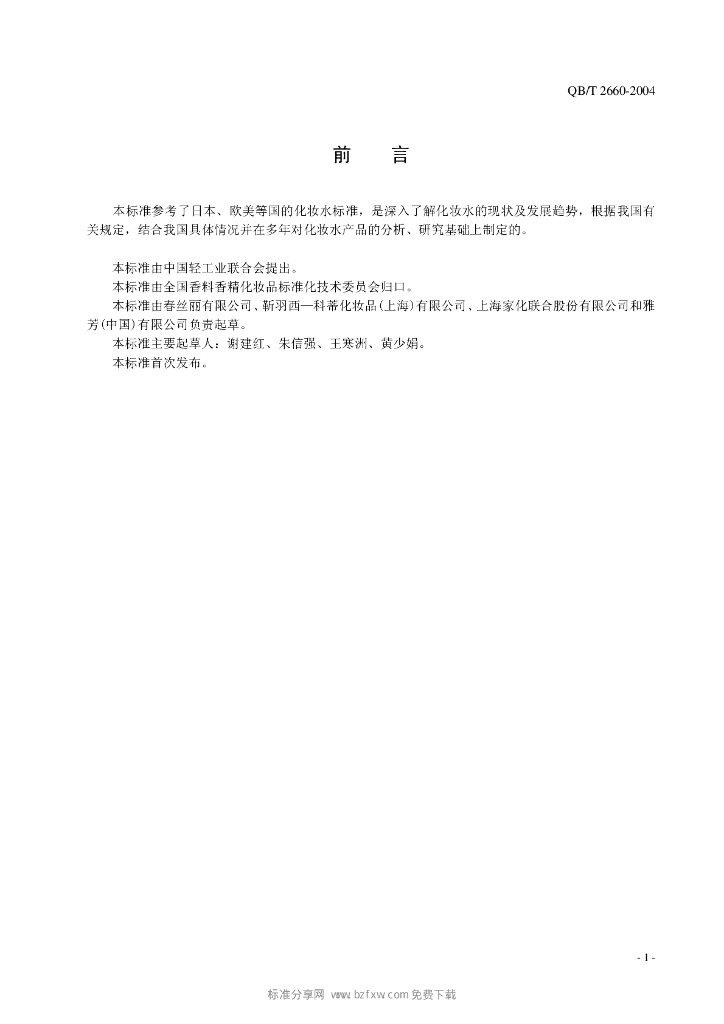 QB/T 2660-2004

前　言

本标准参考了日本、欧美等国的化妆水标准，是深入了解化妆水的现状及发展趋势，根据我国有关规定，结合我国具体情况并在多年对化妆水产品的分析、研究基础上制定的。

本标准由中国轻工业联合会提出。
本标准由全国香料香精化妆品标准化技术委员会归口。
本标准由春丝丽有限公司、靳羽西—科蒂化妆品(上海)有限公司、上海家化联合股份有限公司和雅芳(中国)有限公司负责起草。
本标准主要起草人：谢建红、朱信强、王寒洲、黄少娟。
本标准首次发布。

- I -

标准分享网 www.bzfxw.com 免费下载